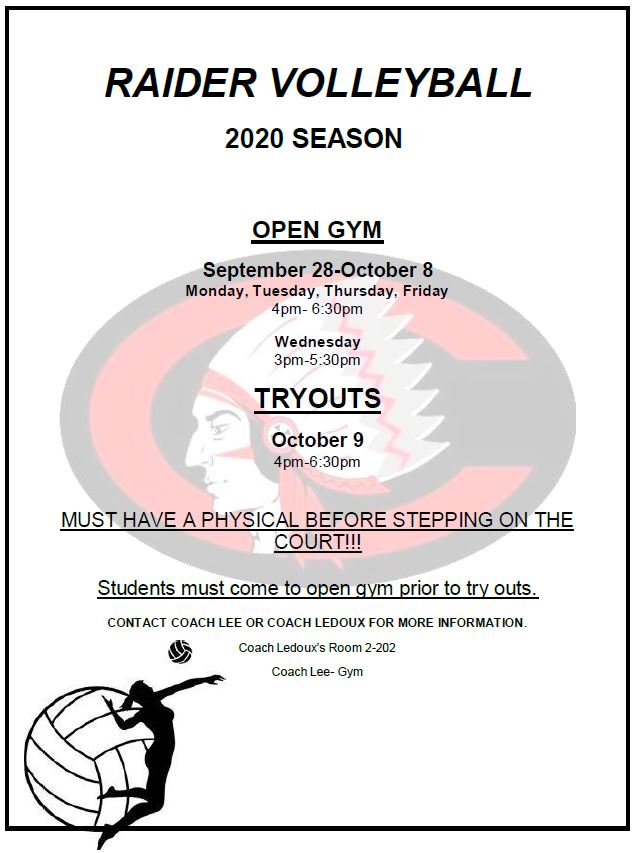 RAIDER VOLLEYBALL

2020 SEASON

OPEN GYM

September 28-October 8
Monday, Tuesday, Thursday, Friday
4pm- 6:30pm

Wednesday
3pm-5:30pm

TRYOUTS

October 9
4pm-6:30pm

MUST HAVE A PHYSICAL BEFORE STEPPING ON THE COURT!!!

Students must come to open gym prior to try outs.

CONTACT COACH LEE OR COACH LEDOUX FOR MORE INFORMATION.

Coach Ledoux's Room 2-202

Coach Lee- Gym